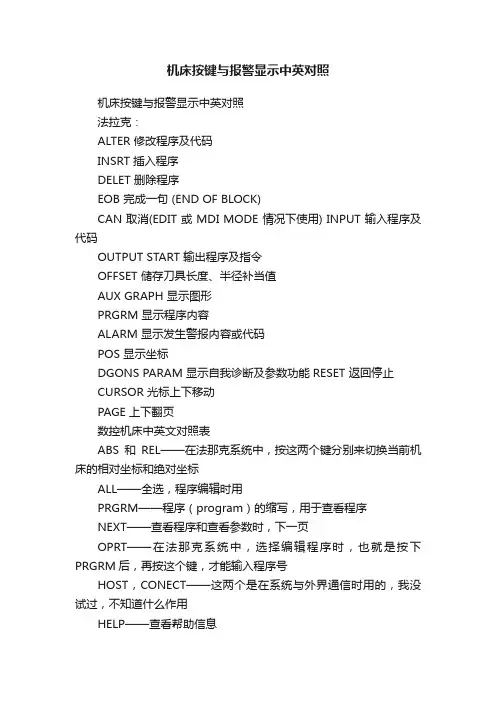 机床按键与报警显示中英对照

机床按键与报警显示中英对照

法拉克：

ALTER 修改程序及代码

INSRT 插入程序

DELET 删除程序

EOB 完成一句 (END OF BLOCK)

CAN 取消(EDIT 或 MDI MODE 情况下使用) INPUT 输入程序及代码

OUTPUT START 输出程序及指令

OFFSET 储存刀具长度、半径补当值

AUX GRAPH 显示图形

PRGRM 显示程序内容

ALARM 显示发生警报内容或代码

POS 显示坐标

DGONS PARAM 显示自我诊断及参数功能 RESET 返回停止

CURSOR 光标上下移动

PAGE 上下翻页

数控机床中英文对照表

ABS 和 REL——在法那克系统中，按这两个键分别来切换当前机床的相对坐标和绝对坐标

ALL——全选，程序编辑时用

PRGRM——程序（program）的缩写，用于查看程序

NEXT——查看程序和查看参数时，下一页

OPRT——在法那克系统中，选择编辑程序时，也就是按下PRGRM后，再按这个键，才能输入程序号

HOST，CONECT——这两个是在系统与外界通信时用的，我没试过，不知道什么作用

HELP——查看帮助信息